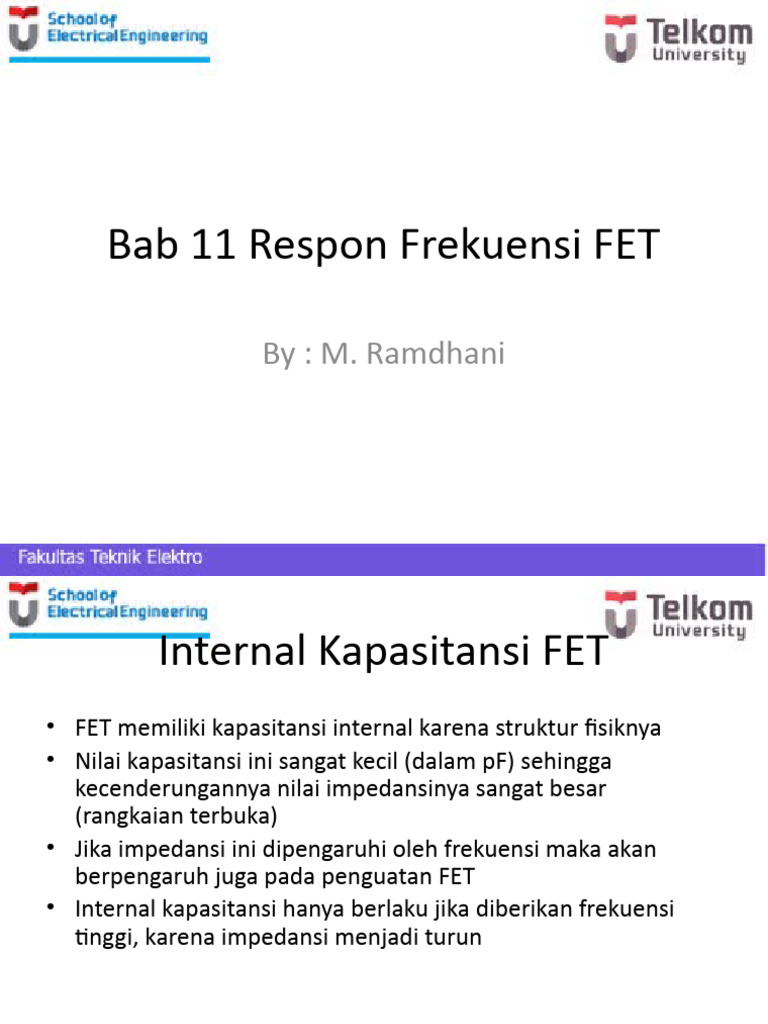 School of Electrical Engineering

Telkom University

Bab 11 Respon Frekuensi FET

By : M. Ramdhani

Fakultas Teknik Elektro

School of Electrical Engineering

Telkom University

Internal Kapasitansi FET

• FET memiliki kapasitansi internal karena struktur fisiknya
• Nilai kapasitansi ini sangat kecil (dalam pF) sehingga kecenderungannya nilai impedansinya sangat besar (rangkaian terbuka)
• Jika impedansi ini dipengaruhi oleh frekuensi maka akan berpengaruh juga pada penguatan FET
• Internal kapasitansi hanya berlaku jika diberikan frekuensi tinggi, karena impedansi menjadi turun